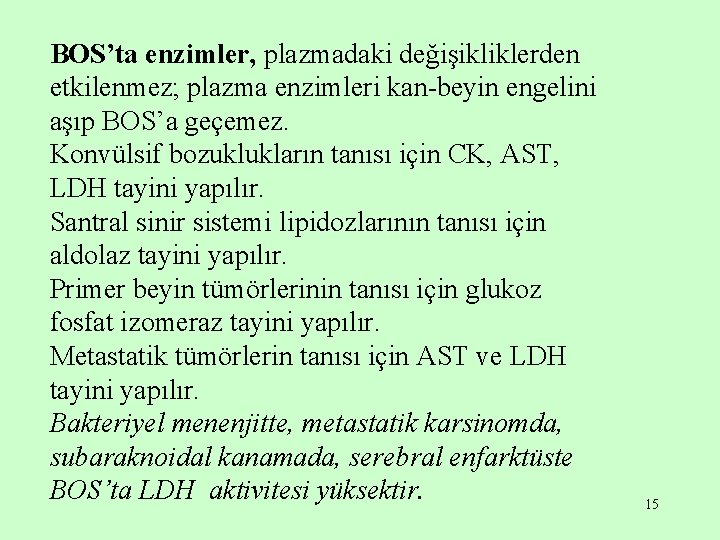 BOS'ta enzimler, plazmadaki değişikliklerden etkilenmez; plazma enzimleri kan-beyin engelini aşıp BOS'a geçemez.
Konvülsif bozuklukların tanısı için CK, AST, LDH tayini yapılır.
Santral sinir sistemi lipidozlarının tanısı için aldolaz tayini yapılır.
Primer beyin tümörlerinin tanısı için glukoz fosfat izomeraz tayini yapılır.
Metastatik tümörlerin tanısı için AST ve LDH tayini yapılır.
Bakteriyel menenjitte, metastatik karsinomda, subaraknoidal kanamada, serebral enfarktüste BOS'ta LDH aktivitesi yüksektir.

15